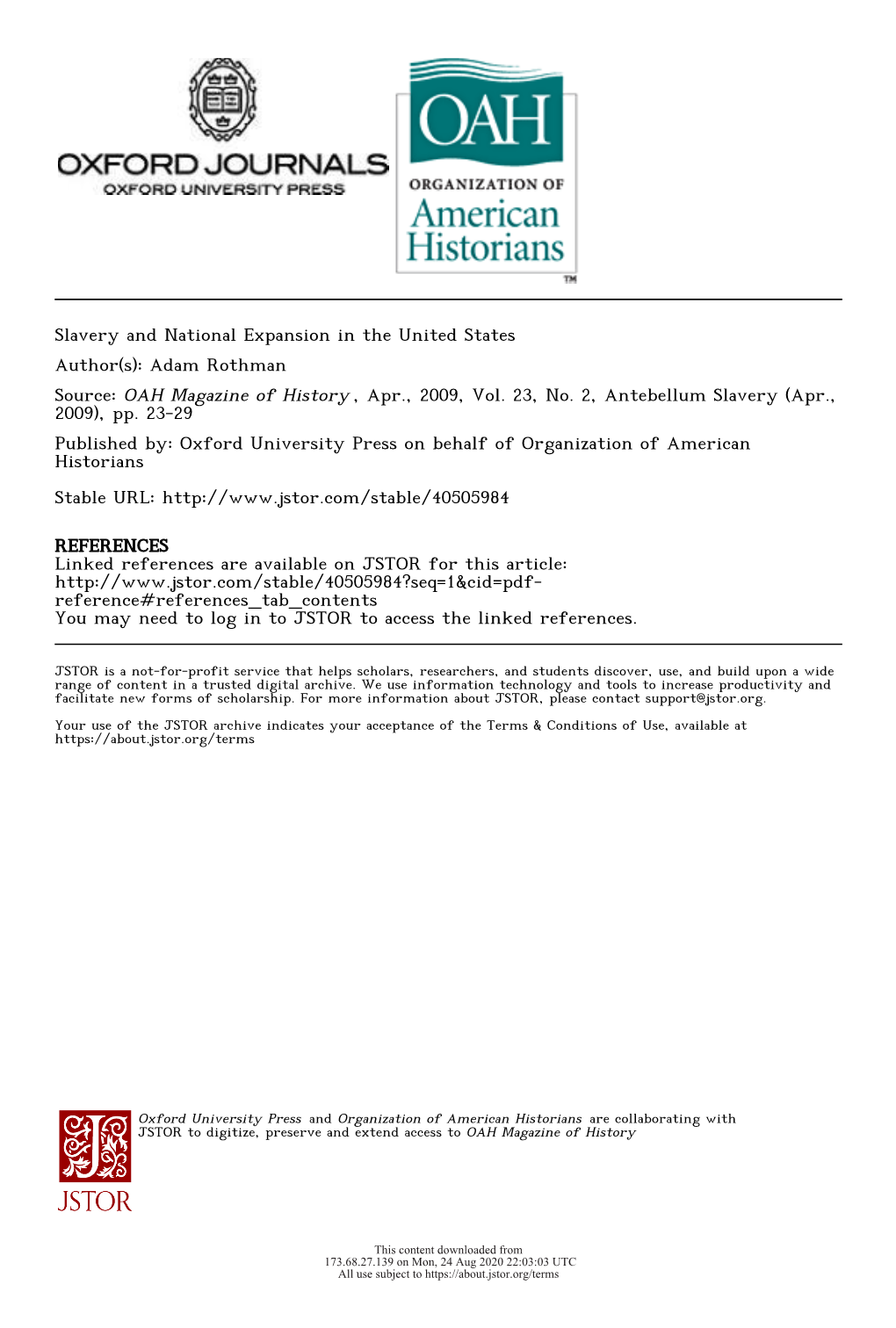 OXFORD JOURNALS
OXFORD UNIVERSITY PRESS

OAH
ORGANIZATION OF
American
Historians
TM

Slavery and National Expansion in the United States

Author(s): Adam Rothman

Source: OAH Magazine of History , Apr., 2009, Vol. 23, No. 2, Antebellum Slavery (Apr., 2009), pp. 23-29

Published by: Oxford University Press on behalf of Organization of American Historians

Stable URL: http://www.jstor.com/stable/40505984

REFERENCES
Linked references are available on JSTOR for this article:
http://www.jstor.com/stable/40505984?seq=1&cid=pdf-reference#references_tab_contents
You may need to log in to JSTOR to access the linked references.

JSTOR is a not-for-profit service that helps scholars, researchers, and students discover, use, and build upon a wide range of content in a trusted digital archive. We use information technology and tools to increase productivity and facilitate new forms of scholarship. For more information about JSTOR, please contact support@jstor.org.

Your use of the JSTOR archive indicates your acceptance of the Terms & Conditions of Use, available at https://about.jstor.org/terms

Oxford University Press and Organization of American Historians are collaborating with JSTOR to digitize, preserve and extend access to OAH Magazine of History

JSTOR

This content downloaded from
173.68.27.139 on Mon, 24 Aug 2020 22:03:03 UTC
All use subject to https://about.jstor.org/terms